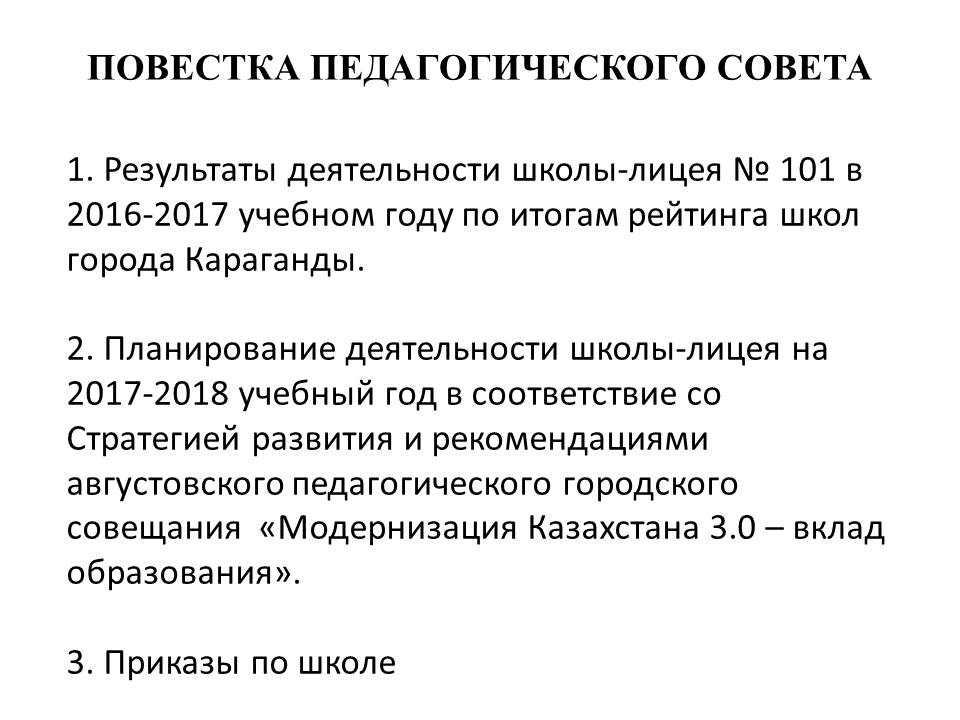 ПОВЕСТКА ПЕДАГОГИЧЕСКОГО СОВЕТА

1. Результаты деятельности школы-лицея № 101 в 2016-2017 учебном году по итогам рейтинга школ города Караганды.

2. Планирование деятельности школы-лицея на 2017-2018 учебный год в соответствие со Стратегией развития и рекомендациями августовского педагогического городского совещания «Модернизация Казахстана 3.0 – вклад образования».

3. Приказы по школе